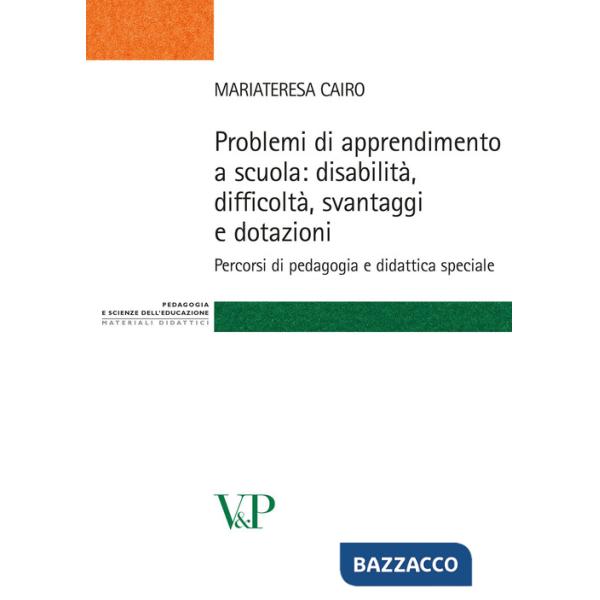 MARIATERESA CAIRO

Problemi di apprendimento a scuola: disabilità, difficoltà, svantaggi e dotazioni

Percorsi di pedagogia e didattica speciale

PEDAGOGIA
E SCIENZE DELL'EDUCAZIONE
MATERIALI DIDATTICI

V&P

BAZZACCO